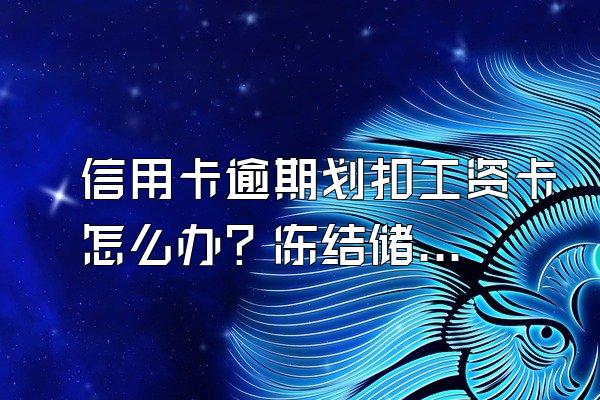 信用卡逾期划扣工资卡怎么办？冻结储...